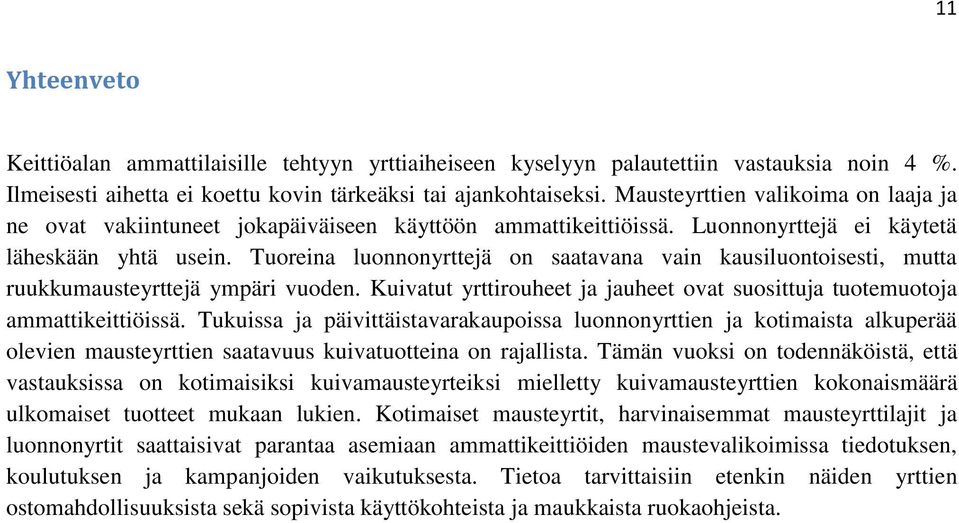 11

Yhteenveto

Keittiöalan ammattilaisille tehtyyn yrttiaiheiseen kyselyyn palautettiin vastauksia noin 4 %. Ilmeisesti aihetta ei koettu kovin tärkeäksi tai ajankohtaiseksi. Mausteyrttien valikoima on laaja ja ne ovat vakiintuneet jokapäiväiseen käyttöön ammattikeittiöissä. Luonnonyrttejä ei käytetä läheskään yhtä usein. Tuoreina luonnonyrttejä on saatavana vain kausiluontoisesti, mutta ruukkumausteyrttejä ympäri vuoden. Kuivatut yrttirouheet ja jauheet ovat suosittuja tuotemuotoja ammattikeittiöissä. Tukuissa ja päivittäistavarakaupoissa luonnonyrttien ja kotimaista alkuperää olevien mausteyrttien saatavuus kuivatuotteina on rajallista. Tämän vuoksi on todennäköistä, että vastauksissa on kotimaisiksi kuivamausteyrteiksi mielletty kuivamausteyrttien kokonaismäärä ulkomaiset tuotteet mukaan lukien. Kotimaiset mausteyrtit, harvinaisemmat mausteyrttilajit ja luonnonyrtit saattaisivat parantaa asemiaan ammattikeittiöiden maustevalikoimissa tiedotuksen, koulutuksen ja kampanjoiden vaikutuksesta. Tietoa tarvittaisiin etenkin näiden yrttien ostomahdollisuuksista sekä sopivista käyttökohteista ja maukkaista ruokaohjeista.